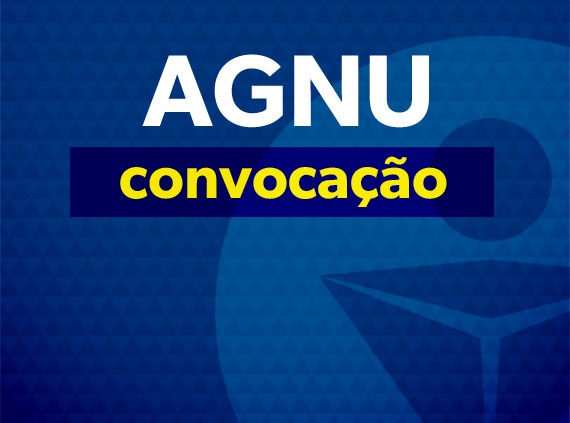 AGNU

convocação